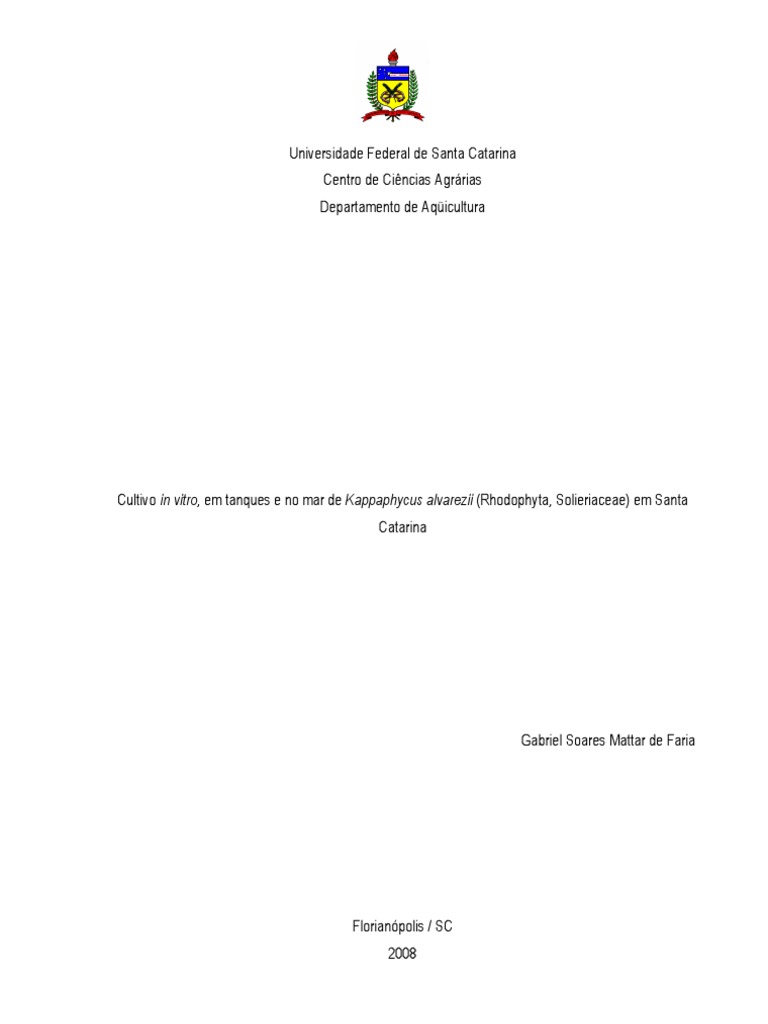 Universidade Federal de Santa Catarina
Centro de Ciências Agrárias
Departamento de Aqüicultura

Cultivo in vitro, em tanques e no mar de Kappaphycus alvarezii (Rhodophyta, Solieriaceae) em Santa Catarina

Gabriel Soares Mattar de Faria

Florianópolis / SC
2008